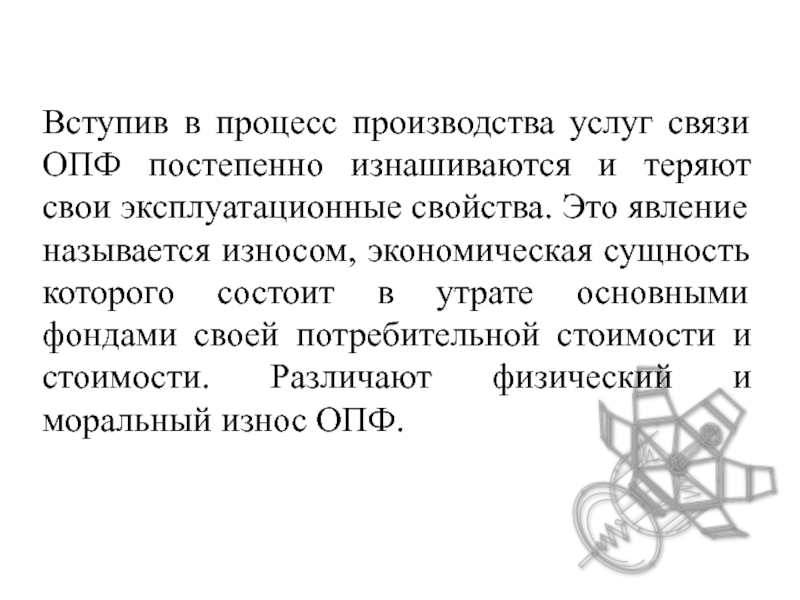 Вступив в процесс производства услуг связи ОПФ постепенно изнашиваются и теряют свои эксплуатационные свойства. Это явление называется износом, экономическая сущность которого состоит в утрате основными фондами своей потребительной стоимости и стоимости. Различают физический и моральный износ ОПФ.